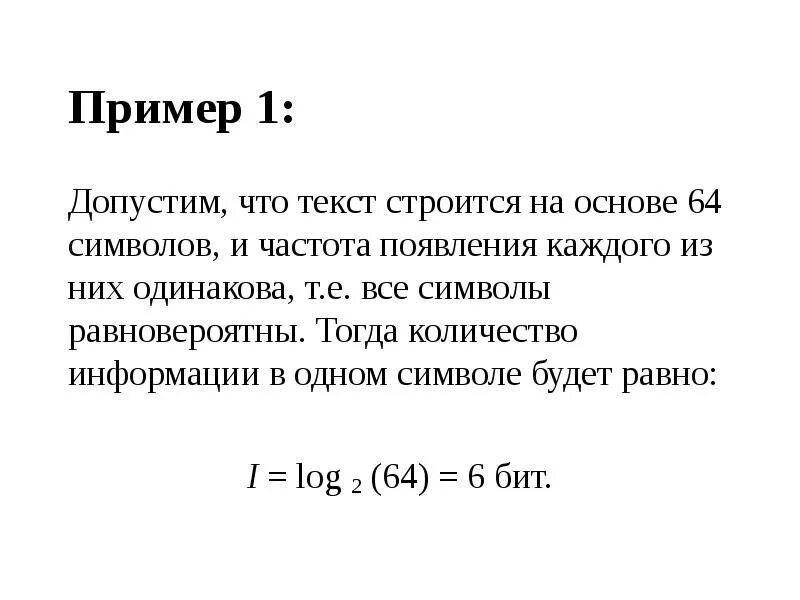 Пример 1:

Допустим, что текст строится на основе 64 символов, и частота появления каждого из них одинакова, т.е. все символы равновероятны. Тогда количество информации в одном символе будет равно:

$I = \log_2 (64) = 6$ бит.